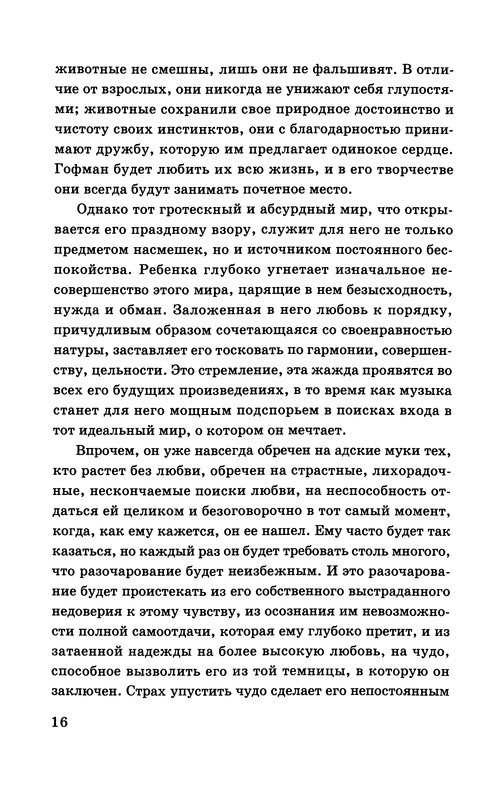 животные не смешны, лишь они не фальшивят. В отличие от взрослых, они никогда не унижают себя глупостями; животные сохранили свое природное достоинство и чистоту своих инстинктов, они с благодарностью принимают дружбу, которую им предлагает одинокое сердце. Гофман будет любить их всю жизнь, и в его творчестве они всегда будут занимать почетное место.

Однако тот гротескный и абсурдный мир, что открывается его праздному взору, служит для него не только предметом насмешек, но и источником постоянного беспокойства. Ребенка глубоко угнетает изначальное несовершенство этого мира, царящие в нем безысходность, нужда и обман. Заложенная в него любовь к порядку, причудливым образом сочетающаяся со своенравностью натуры, заставляет его тосковать по гармонии, совершенству, цельности. Это стремление, эта жажда проявятся во всех его будущих произведениях, в то время как музыка станет для него мощным подспорьем в поисках входа в тот идеальный мир, о котором он мечтает.

Впрочем, он уже навсегда обречен на адские муки тех, кто растет без любви, обречен на страстные, лихорадочные, нескончаемые поиски любви, на неспособность отдаться ей целиком и безоговорочно в тот самый момент, когда, как ему кажется, он ее нашел. Ему часто будет так казаться, но каждый раз он будет требовать столь многого, что разочарование будет неизбежным. И это разочарование будет проистекать из его собственного выстраданного недоверия к этому чувству, из осознания им невозможности полной самоотдачи, которая ему глубоко претит, и из затаенной надежды на более высокую любовь, на чудо, способное вызволить его из той темницы, в которую он заключен. Страх упустить чудо сделает его непостоянным

16